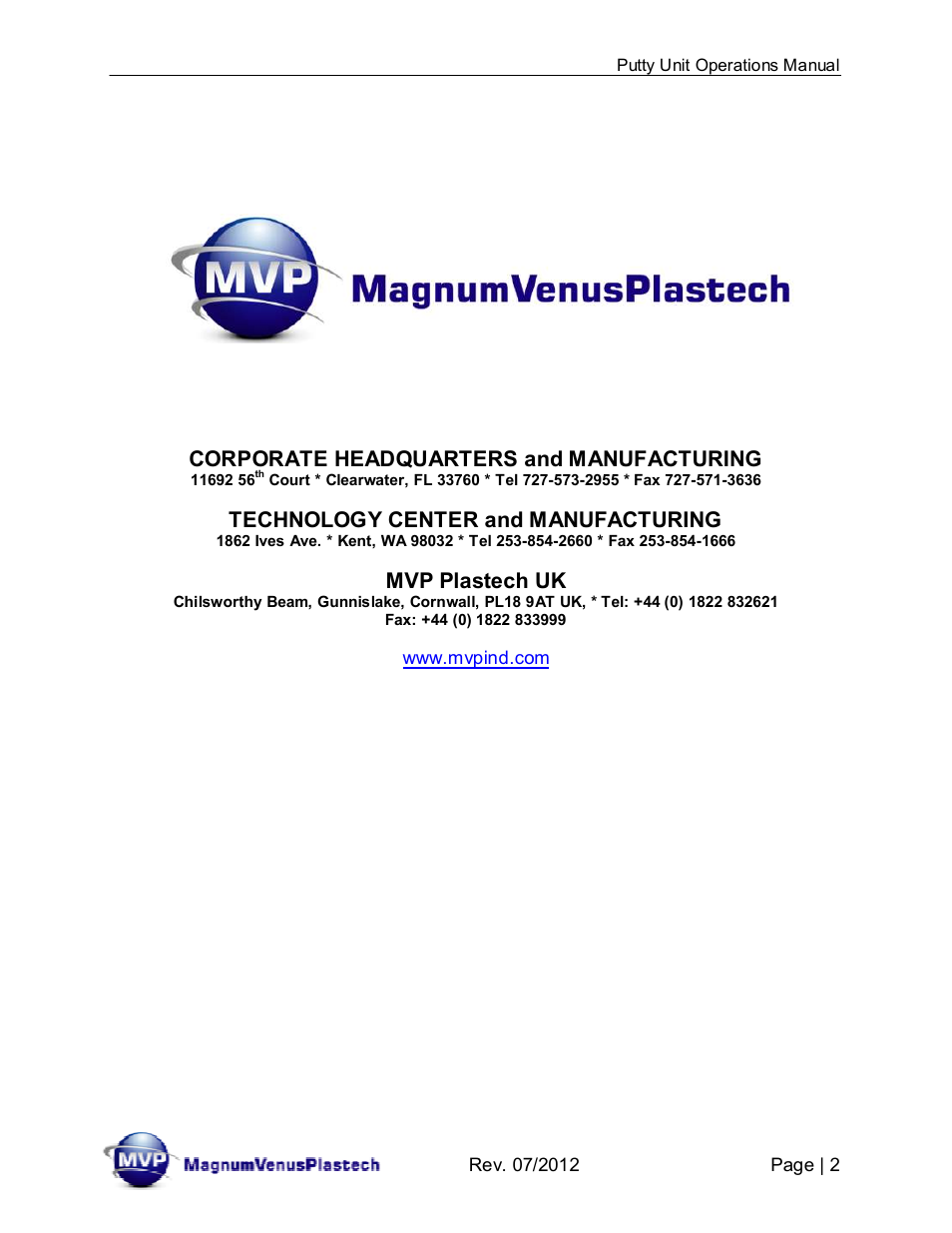 Putty Unit Operations Manual

MVP MagnumVenusPlastech

CORPORATE HEADQUARTERS and MANUFACTURING
11692 56$^{th}$ Court * Clearwater, FL 33760 * Tel 727-573-2955 * Fax 727-571-3636

TECHNOLOGY CENTER and MANUFACTURING
1862 Ives Ave. * Kent, WA 98032 * Tel 253-854-2660 * Fax 253-854-1666

MVP Plastech UK
Chilsworthy Beam, Gunnislake, Cornwall, PL18 9AT UK, * Tel: +44 (0) 1822 832621
Fax: +44 (0) 1822 833999

www.mvpind.com

MVP MagnumVenusPlastech Rev. 07/2012 Page | 2